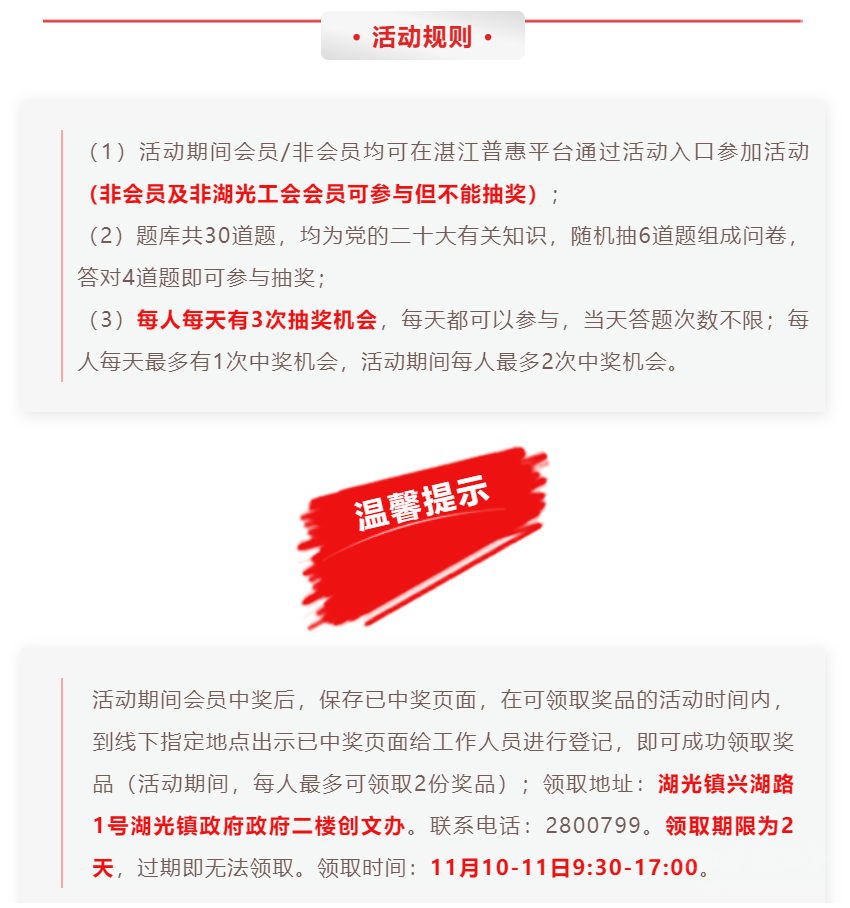 • 活动规则 •

（1）活动期间会员/非会员均可在湛江普惠平台通过活动入口参加活动（非会员及非湖光工会会员可参与但不能抽奖）；

（2）题库共30道题，均为党的二十大有关知识，随机抽6道题组成问卷，答对4道题即可参与抽奖；

（3）每人每天有3次抽奖机会，每天都可以参与，当天答题次数不限；每人每天最多有1次中奖机会，活动期间每人最多2次中奖机会。

温馨提示

活动期间会员中奖后，保存已中奖页面，在可领取奖品的活动时间内，到线下指定地点出示已中奖页面给工作人员进行登记，即可成功领取奖品（活动期间，每人最多可领取2份奖品）；领取地址：湖光镇兴湖路1号湖光镇政府政府二楼创文办。联系电话：2800799。领取期限为2天，过期即无法领取。领取时间：11月10-11日9:30-17:00。